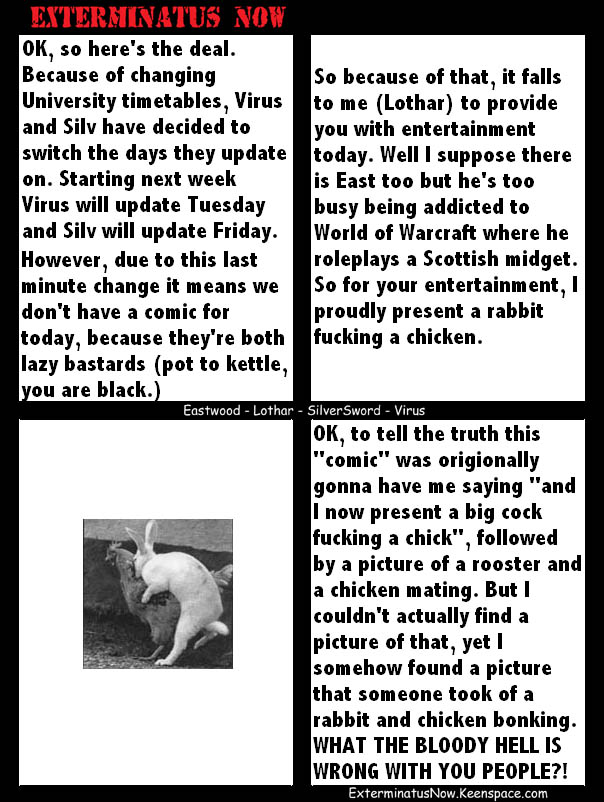 EXTERMINATUS NOW

OK, so here's the deal. Because of changing University timetables, Virus and Silv have decided to switch the days they update on. Starting next week Virus will update Tuesday and Silv will update Friday. However, due to this last minute change it means we don't have a comic for today, because they're both lazy bastards (pot to kettle, you are black.)

So because of that, it falls to me (Lothar) to provide you with entertainment today. Well I suppose there is East too but he's too busy being addicted to World of Warcraft where he roleplays a Scottish midget. So for your entertainment, I proudly present a rabbit fucking a chicken.

Eastwood - Lothar - SilverSword - Virus

OK, to tell the truth this "comic" was origionally gonna have me saying "and I now present a big cock fucking a chick", followed by a picture of a rooster and a chicken mating. But I couldn't actually find a picture of that, yet I somehow found a picture that someone took of a rabbit and chicken bonking. WHAT THE BLOODY HELL IS WRONG WITH YOU PEOPLE?!

ExterminatusNow.Keenspace.com